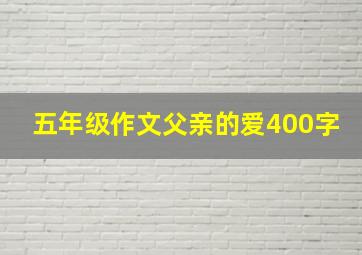 五年级作文父亲的爱400字